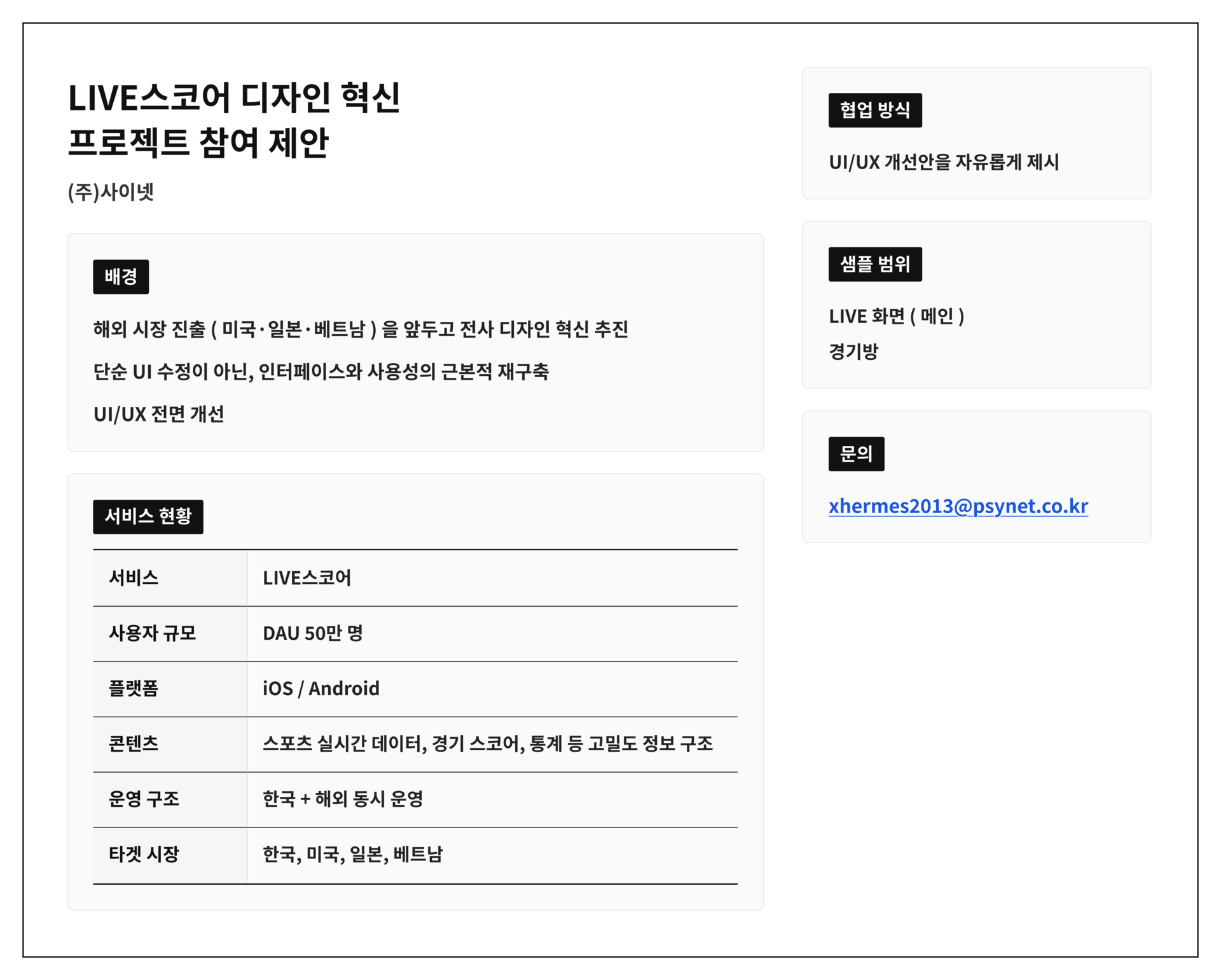 LIVE스코어 디자인 혁신
프로젝트 참여 제안

(주)사이넷

배경

해외 시장 진출 ( 미국·일본·베트남 ) 을 앞두고 전사 디자인 혁신 추진

단순 UI 수정이 아닌, 인터페이스와 사용성의 근본적 재구축

UI/UX 전면 개선

서비스 현황

| 서비스 | LIVE스코어 |
|---|---|
| 사용자 규모 | DAU 50만 명 |
| 플랫폼 | iOS / Android |
| 콘텐츠 | 스포츠 실시간 데이터, 경기 스코어, 통계 등 고밀도 정보 구조 |
| 운영 구조 | 한국 + 해외 동시 운영 |
| 타겟 시장 | 한국, 미국, 일본, 베트남 |

협업 방식

UI/UX 개선안을 자유롭게 제시

샘플 범위

LIVE 화면 ( 메인 )

경기방

문의

xhermes2013@psynet.co.kr